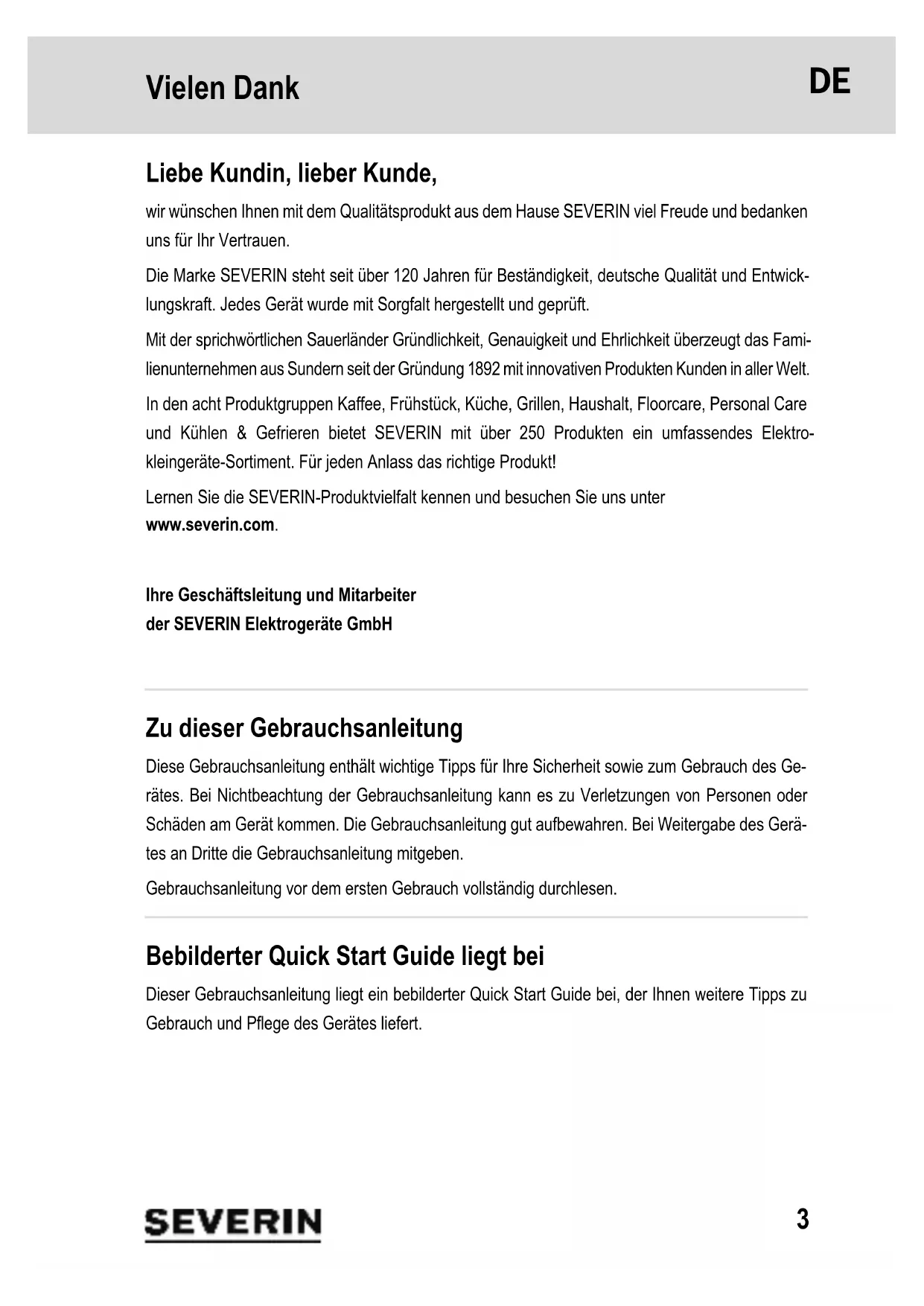 Vielen Dank

DE

Liebe Kundin, lieber Kunde,

wir wünschen Ihnen mit dem Qualitätsprodukt aus dem Hause SEVERIN viel Freude und bedanken uns für Ihr Vertrauen.

Die Marke SEVERIN steht seit über 120 Jahren für Beständigkeit, deutsche Qualität und Entwicklungskraft. Jedes Gerät wurde mit Sorgfalt hergestellt und geprüft.

Mit der sprichwörtlichen Sauerländer Gründlichkeit, Genauigkeit und Ehrlichkeit überzeugt das Familienunternehmen aus Sundern seit der Gründung 1892 mit innovativen Produkten Kunden in aller Welt.

In den acht Produktgruppen Kaffee, Frühstück, Küche, Grillen, Haushalt, Floorcare, Personal Care und Kühlen & Gefrieren bietet SEVERIN mit über 250 Produkten ein umfassendes Elektrokleingeräte-Sortiment. Für jeden Anlass das richtige Produkt!

Lernen Sie die SEVERIN-Produktvielfalt kennen und besuchen Sie uns unter www.severin.com.

Ihre Geschäftsleitung und Mitarbeiter
der SEVERIN Elektrogeräte GmbH

Zu dieser Gebrauchsanleitung

Diese Gebrauchsanleitung enthält wichtige Tipps für Ihre Sicherheit sowie zum Gebrauch des Gerätes. Bei Nichtbeachtung der Gebrauchsanleitung kann es zu Verletzungen von Personen oder Schäden am Gerät kommen. Die Gebrauchsanleitung gut aufbewahren. Bei Weitergabe des Gerätes an Dritte die Gebrauchsanleitung mitgeben.

Gebrauchsanleitung vor dem ersten Gebrauch vollständig durchlesen.

Bebilderter Quick Start Guide liegt bei

Dieser Gebrauchsanleitung liegt ein bebilderter Quick Start Guide bei, der Ihnen weitere Tipps zu Gebrauch und Pflege des Gerätes liefert.

SEVERIN

3